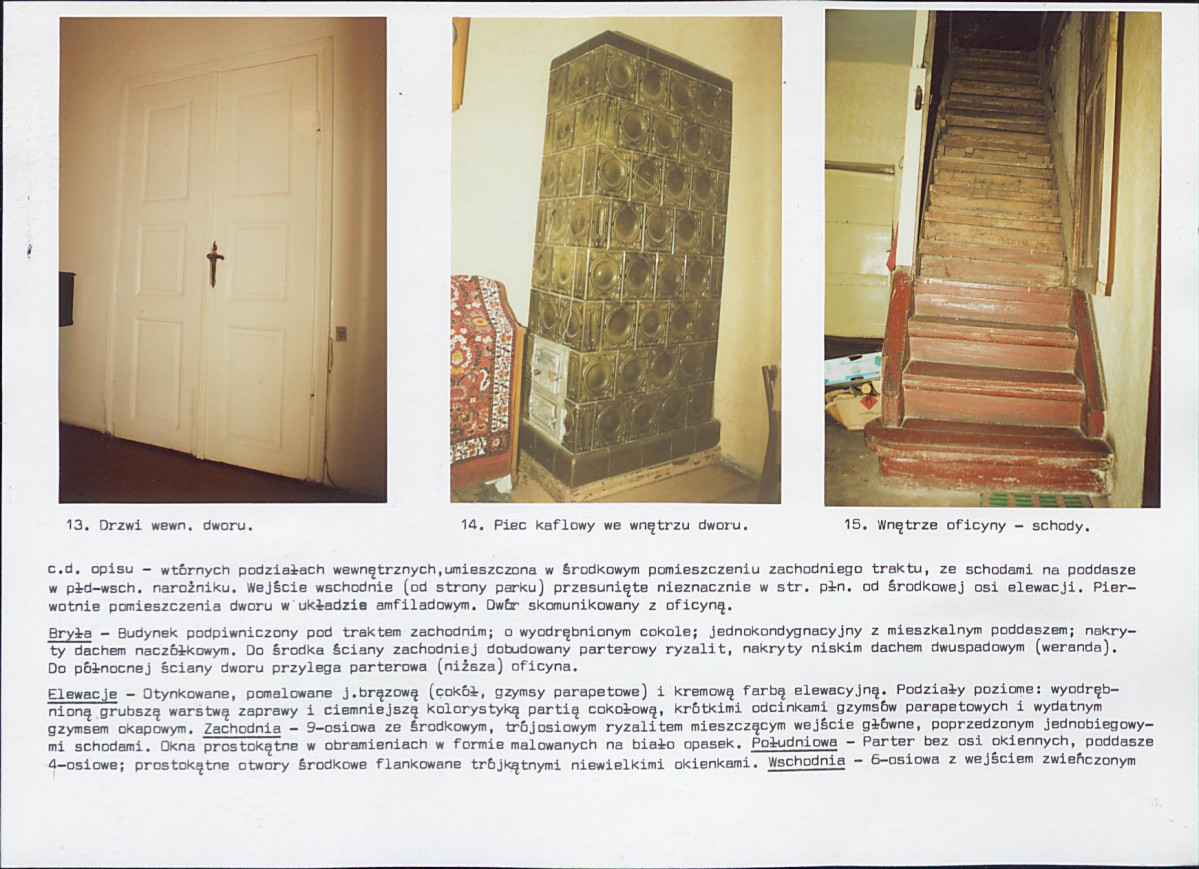 13. Drzwi wewn. dworu.

14. Piec kaflowy we wnętrzu dworu.

15. Wnętrze oficyny - schody.

c.d. opisu - wtórnych podziałach wewnętrznych,umieszczona w środkowym pomieszczeniu zachodniego traktu, ze schodami na poddasze w płd-wsch. narożniku. Wejście wschodnie (od strony parku) przesunięte nieznacznie w str. płn. od środkowej osi elewacji. Pierwotnie pomieszczenia dworu w układzie amfiladowym. Dwór skomunikowany z oficyną.

Bryła - Budynek podpiwniczony pod traktem zachodnim; o wyodrębnionym cokole; jednokondygnacyjny z mieszkalnym poddaszem; nakryty dachem naczółkowym. Do środka ściany zachodniej dobudowany parterowy ryzalit, nakryty niskim dachem dwuspadowym (weranda). Do północnej ściany dworu przylega parterowa (niższa) oficyna.

Elewacje - Otynkowane, pomalowane j.brązową (cokół, gzymsy parapetowe) i kremową farbą elewacyjną. Podziały poziome: wyodrębnioną grubszą warstwą zaprawy i ciemniejszą kolorystyką partią cokołową, krótkimi odcinkami gzymsów parapetowych i wydatnym gzymsem okapowym. Zachodnia - 9-osiowa ze środkowym, trójosiowym ryzalitem mieszczącym wejście główne, poprzedzonym jednobiegowymi schodami. Okna prostokątne w obramieniach w formie malowanych na biało opasek. Południowa - Parter bez osi okiennych, poddasze 4-osiowe; prostokątne otwory środkowe flankowane trójkątnymi niewielkimi okienkami. Wschodnia - 6-osiowa z wejściem zwieńczonym